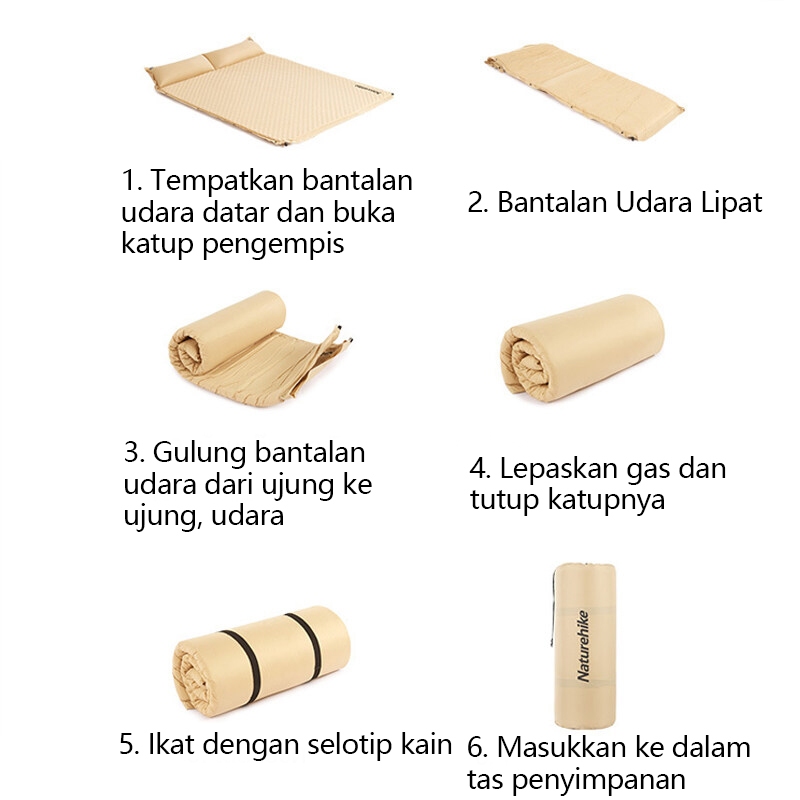 1. Tempatkan bantalan udara datar dan buka katup pengempis

2. Bantalan Udara Lipat

3. Gulung bantalan udara dari ujung ke ujung, udara

4. Lepaskan gas dan tutup katupnya

5. Ikat dengan selotip kain

Naturehike

6. Masukkan ke dalam tas penyimpanan